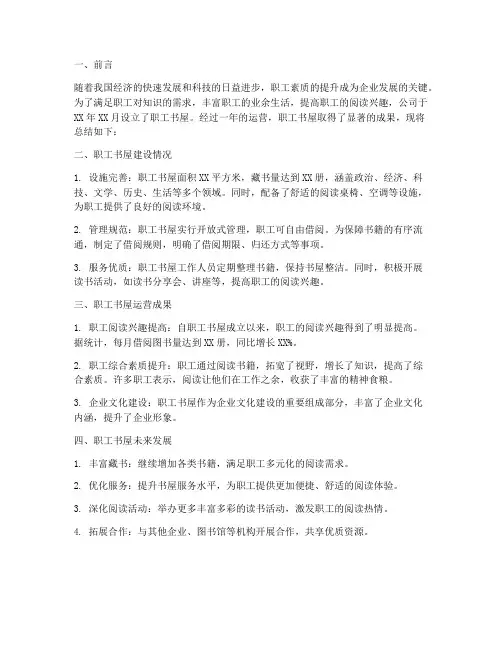 一、前言

随着我国经济的快速发展和科技的日益进步，职工素质的提升成为企业发展的关键。为了满足职工对知识的需求，丰富职工的业余生活，提高职工的阅读兴趣，公司于XX年XX月设立了职工书屋。经过一年的运营，职工书屋取得了显著的成果，现将总结如下：

二、职工书屋建设情况

1. 设施完善：职工书屋面积XX平方米，藏书量达到XX册，涵盖政治、经济、科技、文学、历史、生活等多个领域。同时，配备了舒适的阅读桌椅、空调等设施，为职工提供了良好的阅读环境。

2. 管理规范：职工书屋实行开放式管理，职工可自由借阅。为保障书籍的有序流通，制定了借阅规则，明确了借阅期限、归还方式等事项。

3. 服务优质：职工书屋工作人员定期整理书籍，保持书屋整洁。同时，积极开展读书活动，如读书分享会、讲座等，提高职工的阅读兴趣。

三、职工书屋运营成果

1. 职工阅读兴趣提高：自职工书屋成立以来，职工的阅读兴趣得到了明显提高。据统计，每月借阅图书量达到XX册，同比增长XX%。

2. 职工综合素质提升：职工通过阅读书籍，拓宽了视野，增长了知识，提高了综合素质。许多职工表示，阅读让他们在工作之余，收获了丰富的精神食粮。

3. 企业文化建设：职工书屋作为企业文化建设的重要组成部分，丰富了企业文化内涵，提升了企业形象。

四、职工书屋未来发展

1. 丰富藏书：继续增加各类书籍，满足职工多元化的阅读需求。

2. 优化服务：提升书屋服务水平，为职工提供更加便捷、舒适的阅读体验。

3. 深化阅读活动：举办更多丰富多彩的读书活动，激发职工的阅读热情。

4. 拓展合作：与其他企业、图书馆等机构开展合作，共享优质资源。